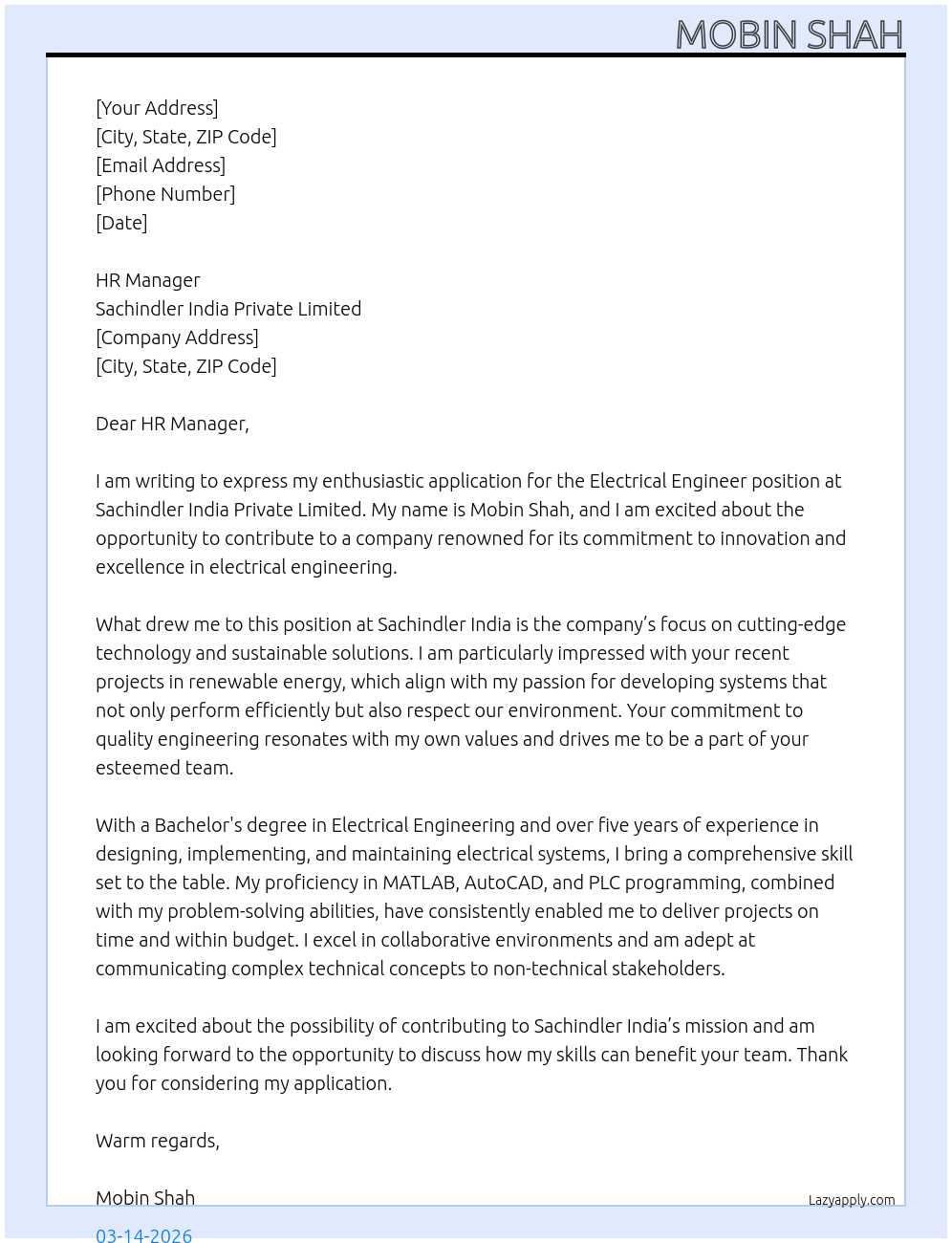 MOBIN SHAH

[Your Address]
[City, State, ZIP Code]
[Email Address]
[Phone Number]
[Date]

HR Manager
Sachindler India Private Limited
[Company Address]
[City, State, ZIP Code]

Dear HR Manager,

I am writing to express my enthusiastic application for the Electrical Engineer position at Sachindler India Private Limited. My name is Mobin Shah, and I am excited about the opportunity to contribute to a company renowned for its commitment to innovation and excellence in electrical engineering.

What drew me to this position at Sachindler India is the company's focus on cutting-edge technology and sustainable solutions. I am particularly impressed with your recent projects in renewable energy, which align with my passion for developing systems that not only perform efficiently but also respect our environment. Your commitment to quality engineering resonates with my own values and drives me to be a part of your esteemed team.

With a Bachelor's degree in Electrical Engineering and over five years of experience in designing, implementing, and maintaining electrical systems, I bring a comprehensive skill set to the table. My proficiency in MATLAB, AutoCAD, and PLC programming, combined with my problem-solving abilities, have consistently enabled me to deliver projects on time and within budget. I excel in collaborative environments and am adept at communicating complex technical concepts to non-technical stakeholders.

I am excited about the possibility of contributing to Sachindler India's mission and am looking forward to the opportunity to discuss how my skills can benefit your team. Thank you for considering my application.

Warm regards,

Mobin Shah
Lazyapply.com
03-14-2026